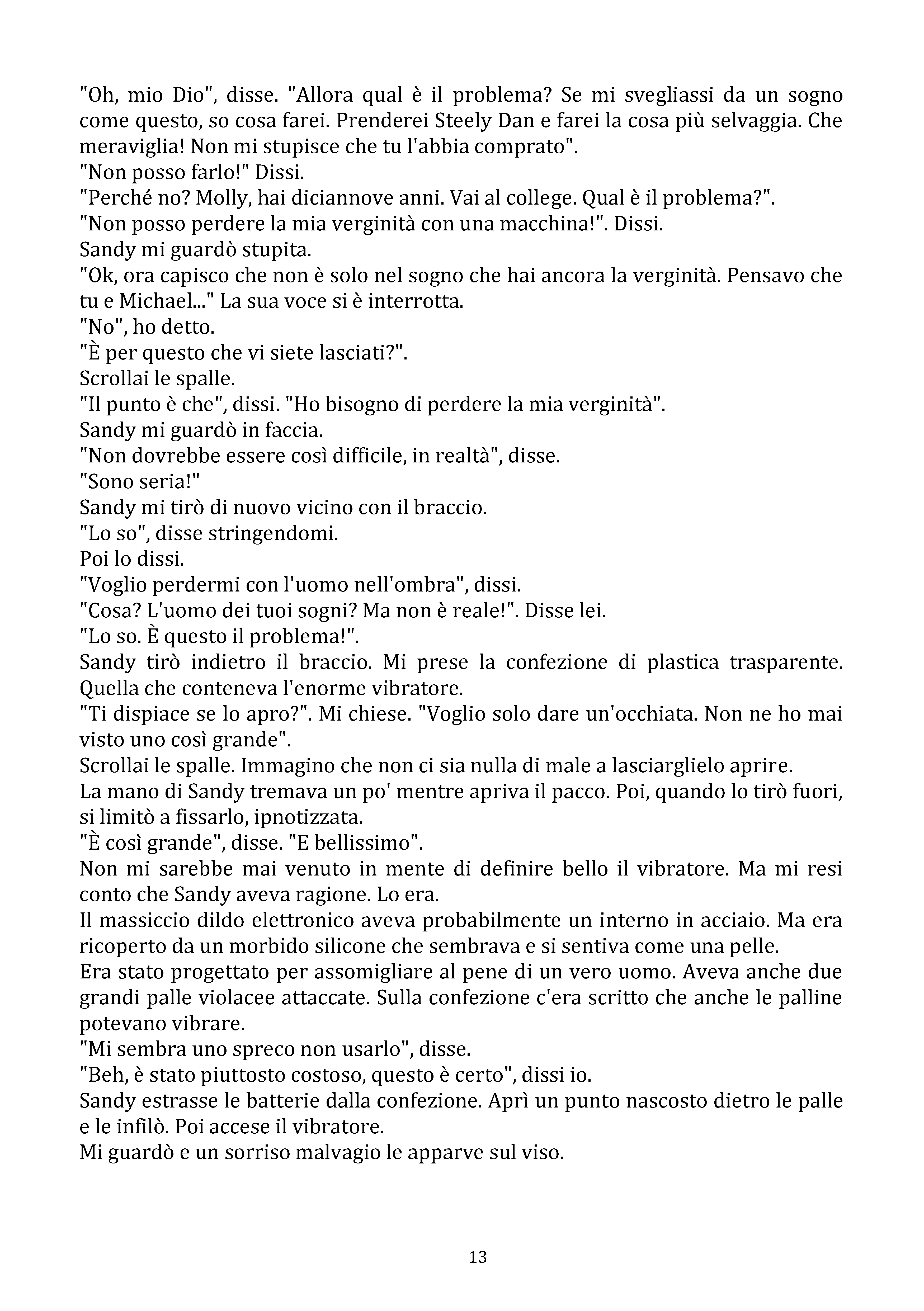 "Oh, mio Dio", disse. "Allora qual è il problema? Se mi svegliassi da un sogno come questo, so cosa farei. Prenderei Steely Dan e farei la cosa più selvaggia. Che meraviglia! Non mi stupisce che tu l'abbia comprato".
"Non posso farlo!" Dissi.
"Perché no? Molly, hai diciannove anni. Vai al college. Qual è il problema?".
"Non posso perdere la mia verginità con una macchina!". Dissi.
Sandy mi guardò stupita.
"Ok, ora capisco che non è solo nel sogno che hai ancora la verginità. Pensavo che tu e Michael..." La sua voce si è interrotta.
"No", ho detto.
"È per questo che vi siete lasciati?".
Scrollai le spalle.
"Il punto è che", dissi. "Ho bisogno di perdere la mia verginità".
Sandy mi guardò in faccia.
"Non dovrebbe essere così difficile, in realtà", disse.
"Sono seria!"
Sandy mi tirò di nuovo vicino con il braccio.
"Lo so", disse stringendomi.
Poi lo dissi.
"Voglio perdermi con l'uomo nell'ombra", dissi.
"Cosa? L'uomo dei tuoi sogni? Ma non è reale!". Disse lei.
"Lo so. È questo il problema!".
Sandy tirò indietro il braccio. Mi prese la confezione di plastica trasparente. Quella che conteneva l'enorme vibratore.
"Ti dispiace se lo apro?". Mi chiese. "Voglio solo dare un'occhiata. Non ne ho mai visto uno così grande".
Scrollai le spalle. Immagino che non ci sia nulla di male a lasciarglielo aprire.
La mano di Sandy tremava un po' mentre apriva il pacco. Poi, quando lo tirò fuori, si limitò a fissarlo, ipnotizzata.
"È così grande", disse. "E bellissimo".
Non mi sarebbe mai venuto in mente di definire bello il vibratore. Ma mi resi conto che Sandy aveva ragione. Lo era.
Il massiccio dildo elettronico aveva probabilmente un interno in acciaio. Ma era ricoperto da un morbido silicone che sembrava e si sentiva come una pelle.
Era stato progettato per assomigliare al pene di un vero uomo. Aveva anche due grandi palle violacee attaccate. Sulla confezione c'era scritto che anche le palline potevano vibrare.
"Mi sembra uno spreco non usarlo", disse.
"Beh, è stato piuttosto costoso, questo è certo", dissi io.
Sandy estrasse le batterie dalla confezione. Aprì un punto nascosto dietro le palle e le infilò. Poi accese il vibratore.
Mi guardò e un sorriso malvagio le apparve sul viso.

13